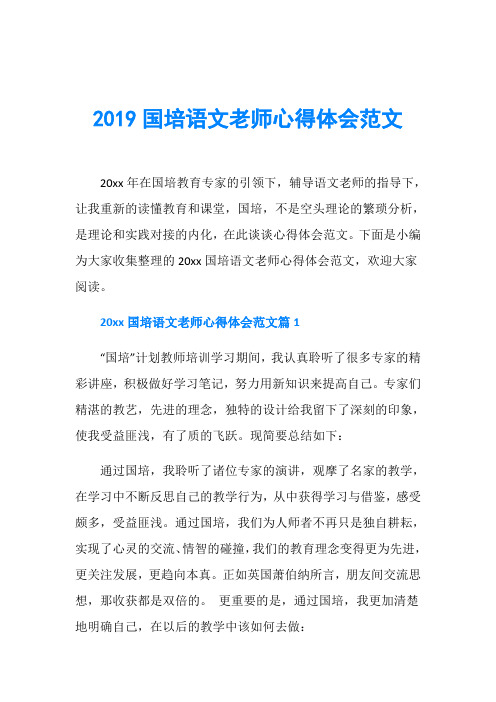 2019 国培语文老师心得体会范文

20xx 年在国培教育专家的引领下，辅导语文老师的指导下，让我重新的读懂教育和课堂，国培，不是空头理论的繁琐分析，是理论和实践对接的内化，在此谈谈心得体会范文。下面是小编为大家收集整理的 20xx 国培语文老师心得体会范文，欢迎大家阅读。

20xx 国培语文老师心得体会范文篇 1

“国培”计划教师培训学习期间，我认真聆听了很多专家的精彩讲座，积极做好学习笔记，努力用新知识来提高自己。专家们精湛的教艺，先进的理念，独特的设计给我留下了深刻的印象，使我受益匪浅，有了质的飞跃。现简要总结如下：

通过国培，我聆听了诸位专家的演讲，观摩了名家的教学，在学习中不断反思自己的教学行为，从中获得学习与借鉴，感受颇多，受益匪浅。通过国培，我们为人师者不再只是独自耕耘，实现了心灵的交流、情智的碰撞，我们的教育理念变得更为先进，更关注发展，更趋向本真。正如英国萧伯纳所言，朋友间交流思想，那收获都是双倍的。 更重要的是，通过国培，我更加清楚地明确自己，在以后的教学中该如何去做：